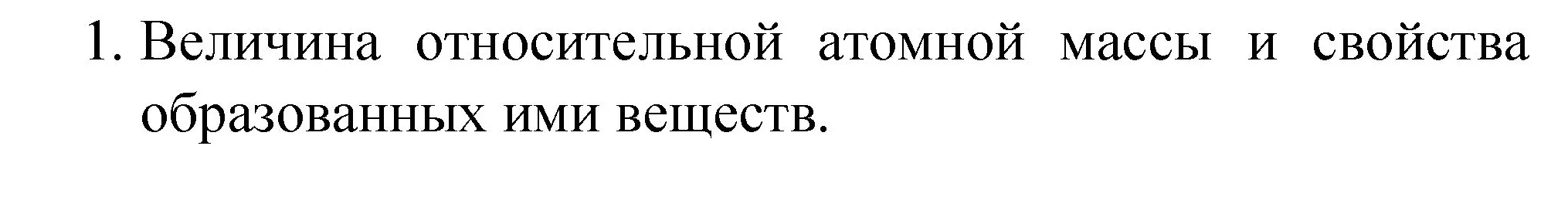 1. Величина относительной атомной массы и свойства образованных ими веществ.